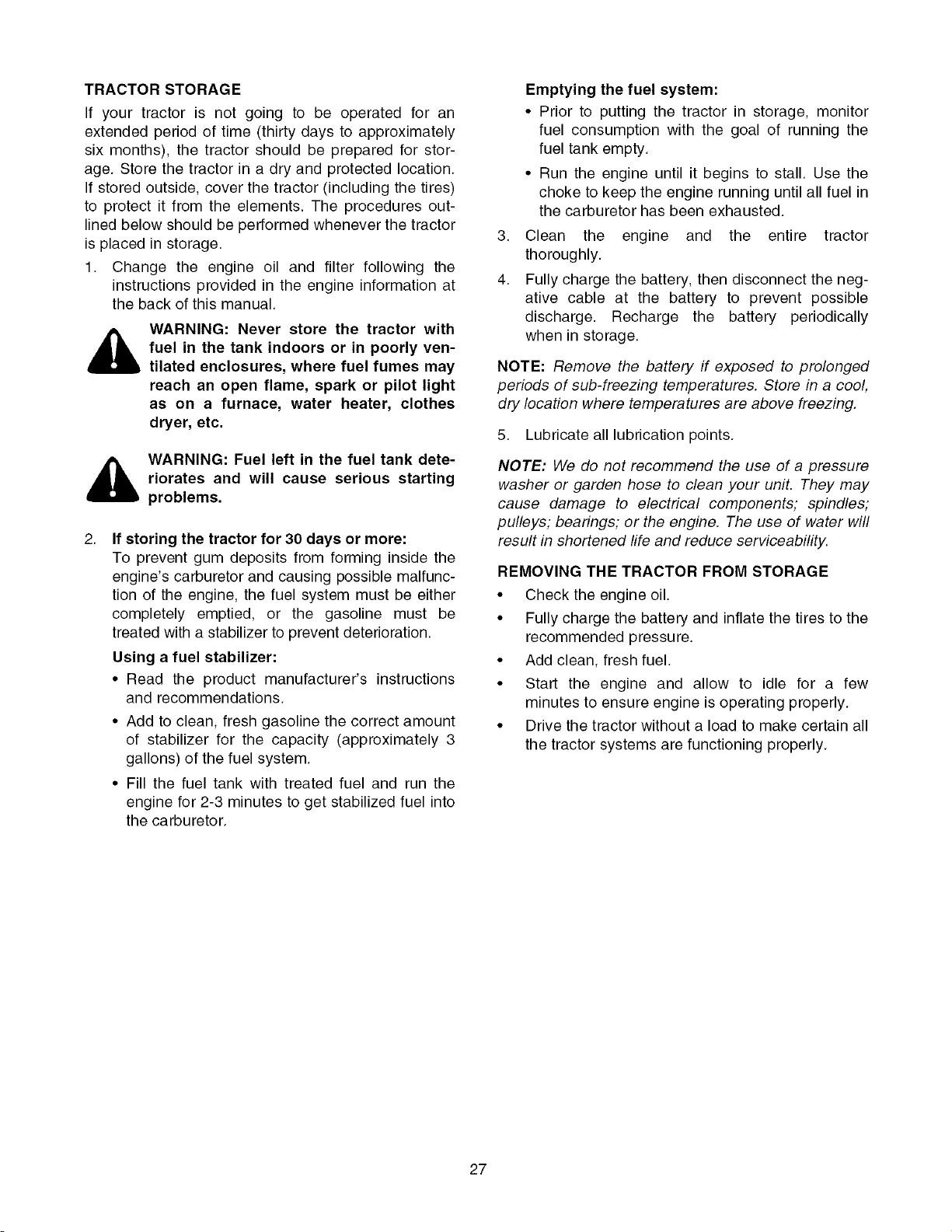 TRACTOR STORAGE

If your tractor is not going to be operated for an extended period of time (thirty days to approximately six months), the tractor should be prepared for storage. Store the tractor in a dry and protected location. If stored outside, cover the tractor (including the tires) to protect it from the elements. The procedures outlined below should be performed whenever the tractor is placed in storage.

1. Change the engine oil and filter following the instructions provided in the engine information at the back of this manual.

WARNING: Never store the tractor with fuel in the tank indoors or in poorly ventilated enclosures, where fuel fumes may reach an open flame, spark or pilot light as on a furnace, water heater, clothes dryer, etc.

WARNING: Fuel left in the fuel tank deteriorates and will cause serious starting problems.

2. If storing the tractor for 30 days or more:
To prevent gum deposits from forming inside the engine's carburetor and causing possible malfunction of the engine, the fuel system must be either completely emptied, or the gasoline must be treated with a stabilizer to prevent deterioration.

Using a fuel stabilizer:

• Read the product manufacturer's instructions and recommendations.

• Add to clean, fresh gasoline the correct amount of stabilizer for the capacity (approximately 3 gallons) of the fuel system.

• Fill the fuel tank with treated fuel and run the engine for 2-3 minutes to get stabilized fuel into the carburetor.

Emptying the fuel system:

• Prior to putting the tractor in storage, monitor fuel consumption with the goal of running the fuel tank empty.

• Run the engine until it begins to stall. Use the choke to keep the engine running until all fuel in the carburetor has been exhausted.

3. Clean the engine and the entire tractor thoroughly.

4. Fully charge the battery, then disconnect the negative cable at the battery to prevent possible discharge. Recharge the battery periodically when in storage.

NOTE: Remove the battery if exposed to prolonged periods of sub-freezing temperatures. Store in a cool, dry location where temperatures are above freezing.

5. Lubricate all lubrication points.

NOTE: We do not recommend the use of a pressure washer or garden hose to clean your unit. They may cause damage to electrical components; spindles; pulleys; bearings; or the engine. The use of water will result in shortened life and reduce serviceability.

REMOVING THE TRACTOR FROM STORAGE

• Check the engine oil.

• Fully charge the battery and inflate the tires to the recommended pressure.

• Add clean, fresh fuel.

• Start the engine and allow to idle for a few minutes to ensure engine is operating properly.

• Drive the tractor without a load to make certain all the tractor systems are functioning properly.

27